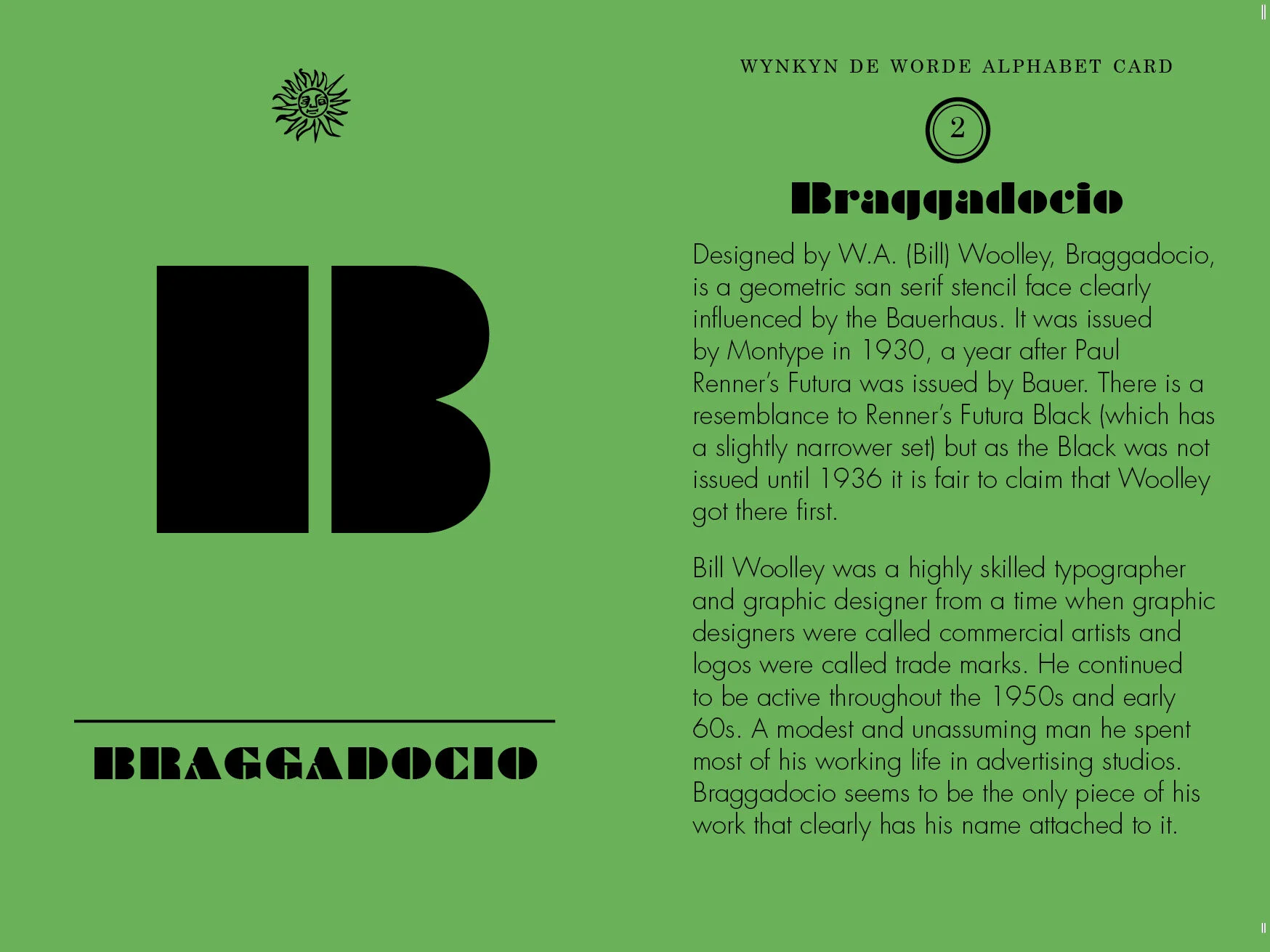 B

BRAGGADOCIO

WYNKYN DE WORDE ALPHABET CARD

2

Braggadocio

Designed by W.A. (Bill) Woolley, Braggadocio, is a geometric san serif stencil face clearly influenced by the Bauerhaus. It was issued by Montype in 1930, a year after Paul Renner's Futura was issued by Bauer. There is a resemblance to Renner's Futura Black (which has a slightly narrower set) but as the Black was not issued until 1936 it is fair to claim that Woolley got there first.

Bill Woolley was a highly skilled typographer and graphic designer from a time when graphic designers were called commercial artists and logos were called trade marks. He continued to be active throughout the 1950s and early 60s. A modest and unassuming man he spent most of his working life in advertising studios. Braggadocio seems to be the only piece of his work that clearly has his name attached to it.